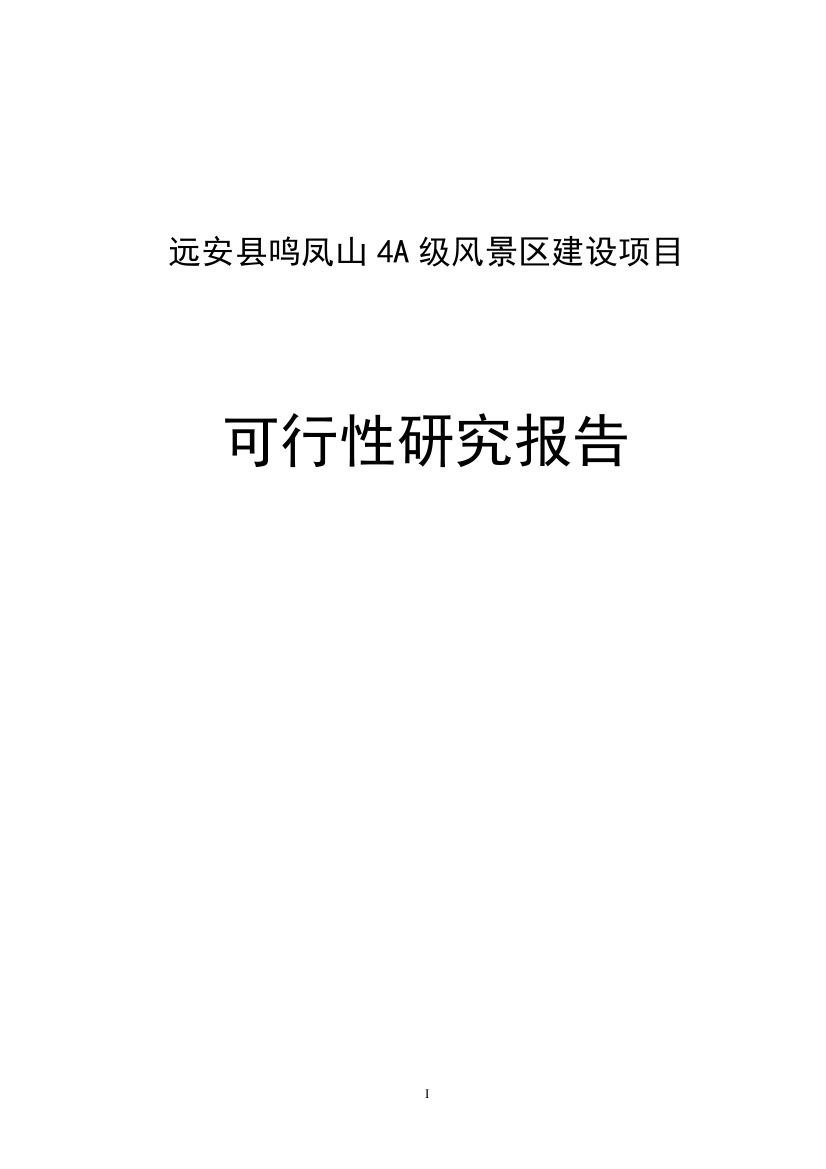 远安县鸣凤山 4A 级风景区建设项目

可行性研究报告

I